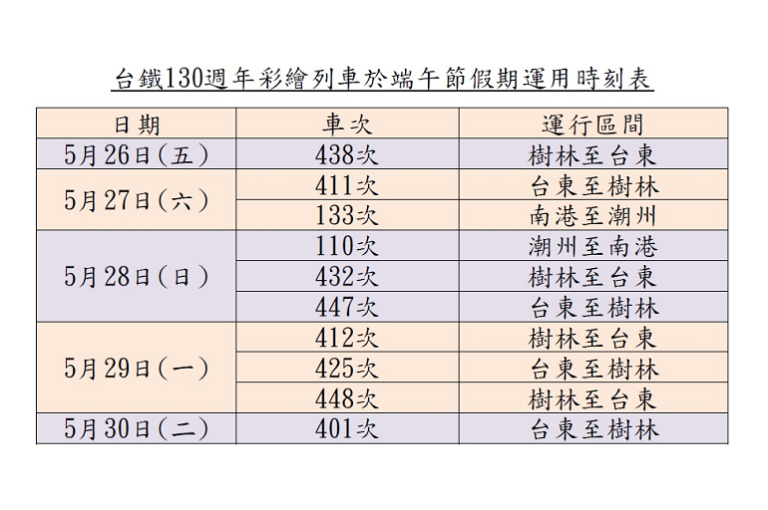 台鐵130週年彩繪列車於端午節假期運用時刻表

| 日期 | 車次 | 運行區間 |
|---|---|---|
| 5月26日(五) | 438次 | 樹林至台東 |
| 5月27日(六) | 411次 | 台東至樹林 |
| | 133次 | 南港至潮州 |
| 5月28日(日) | 110次 | 潮州至南港 |
| | 432次 | 樹林至台東 |
| | 447次 | 台東至樹林 |
| 5月29日(一) | 412次 | 樹林至台東 |
| | 425次 | 台東至樹林 |
| | 448次 | 樹林至台東 |
| 5月30日(二) | 401次 | 台東至樹林 |